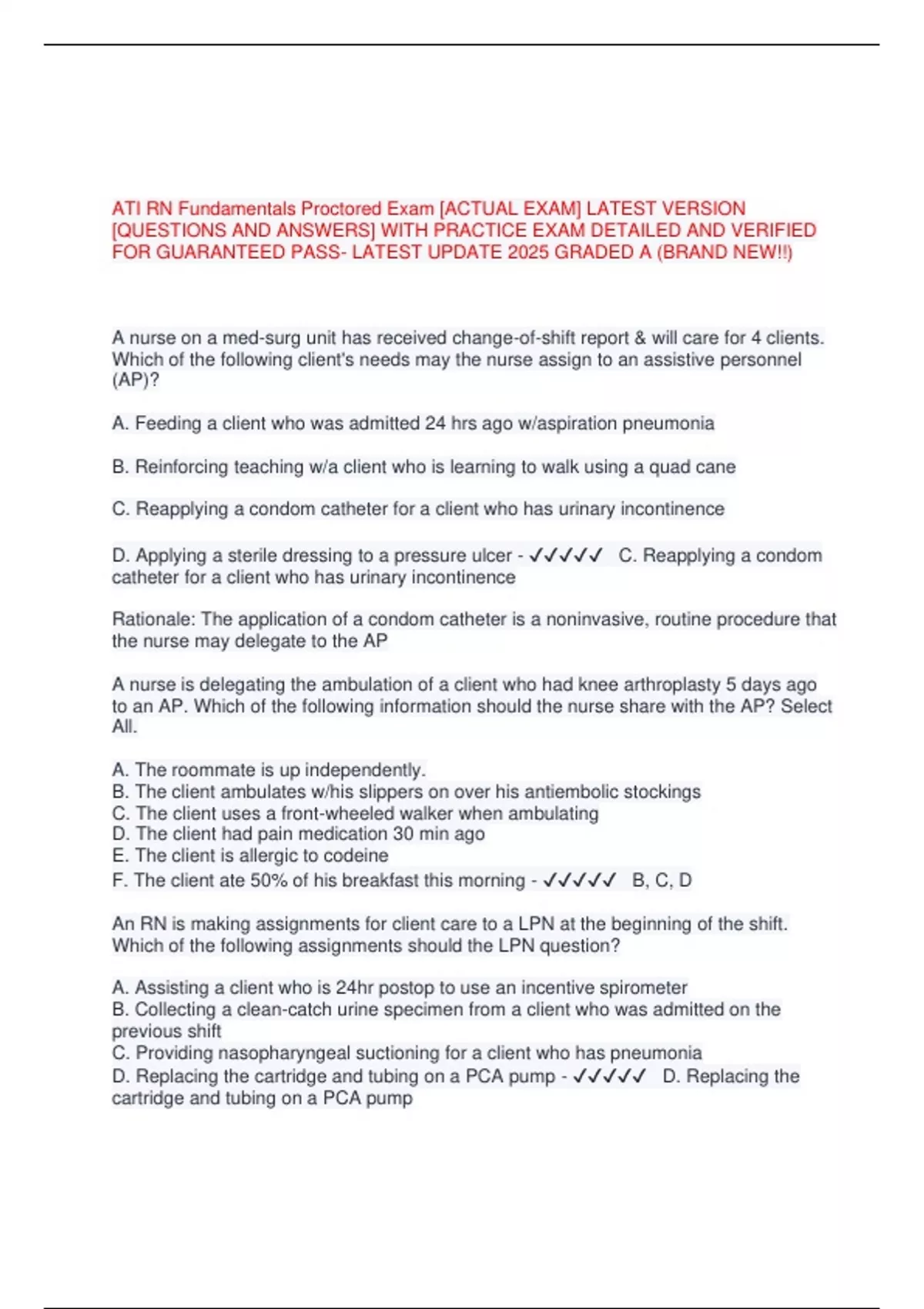 ATI RN Fundamentals Proctored Exam [ACTUAL EXAM] LATEST VERSION [QUESTIONS AND ANSWERS] WITH PRACTICE EXAM DETAILED AND VERIFIED FOR GUARANTEED PASS- LATEST UPDATE 2025 GRADED A (BRAND NEW!!)

A nurse on a med-surg unit has received change-of-shift report & will care for 4 clients. Which of the following client's needs may the nurse assign to an assistive personnel (AP)?

A. Feeding a client who was admitted 24 hrs ago w/aspiration pneumonia

B. Reinforcing teaching w/a client who is learning to walk using a quad cane

C. Reapplying a condom catheter for a client who has urinary incontinence

D. Applying a sterile dressing to a pressure ulcer - ✓✓✓✓✓ C. Reapplying a condom catheter for a client who has urinary incontinence

Rationale: The application of a condom catheter is a noninvasive, routine procedure that the nurse may delegate to the AP

A nurse is delegating the ambulation of a client who had knee arthroplasty 5 days ago to an AP. Which of the following information should the nurse share with the AP? Select All.

A. The roommate is up independently.
B. The client ambulates w/his slippers on over his antiembolic stockings
C. The client uses a front-wheeled walker when ambulating
D. The client had pain medication 30 min ago
E. The client is allergic to codeine
F. The client ate 50% of his breakfast this morning - ✓✓✓✓✓ B, C, D

An RN is making assignments for client care to a LPN at the beginning of the shift. Which of the following assignments should the LPN question?

A. Assisting a client who is 24hr postop to use an incentive spirometer
B. Collecting a clean-catch urine specimen from a client who was admitted on the previous shift
C. Providing nasopharyngeal suctioning for a client who has pneumonia
D. Replacing the cartridge and tubing on a PCA pump - ✓✓✓✓✓ D. Replacing the cartridge and tubing on a PCA pump